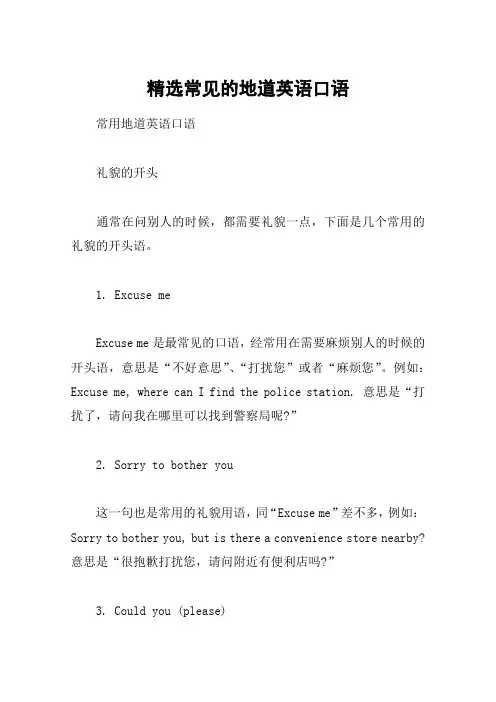 精选常见的地道英语口语

常用地道英语口语

礼貌的开头

通常在问别人的时候，都需要礼貌一点，下面是几个常用的礼貌的开头语。

1. Excuse me

Excuse me 是最常见的口语，经常用在需要麻烦别人的时候的开头语，意思是“不好意思”、“打扰您”或者“麻烦您”。例如：Excuse me, where can I find the police station. 意思是“打扰了，请问我在哪里可以找到警察局呢?”

2. Sorry to bother you

这一句也是常用的礼貌用语，同“Excuse me”差不多，例如：Sorry to bother you, but is there a convenience store nearby? 意思是“很抱歉打扰您，请问附近有便利店吗?”

3. Could you (please)